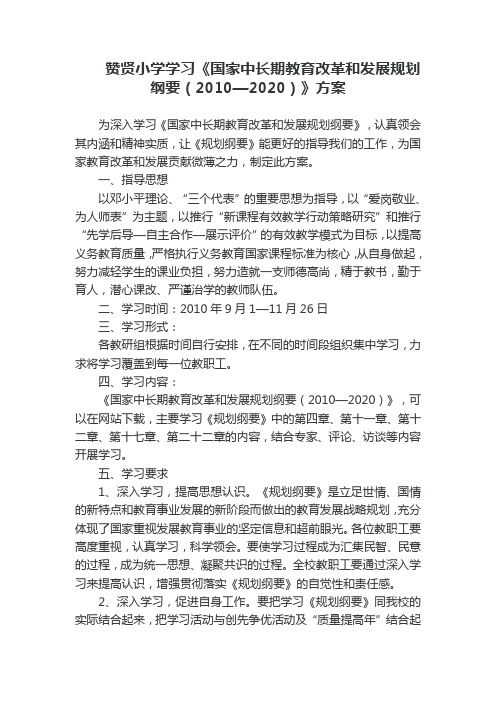 赞贤小学学习《国家中长期教育改革和发展规划纲要（2010—2020）》方案

为深入学习《国家中长期教育改革和发展规划纲要》，认真领会其内涵和精神实质，让《规划纲要》能更好的指导我们的工作，为国家教育改革和发展贡献微薄之力，制定此方案。

一、指导思想

以邓小平理论、“三个代表”的重要思想为指导，以“爱岗敬业、为人师表”为主题，以推行“新课程有效教学行动策略研究”和推行“先学后导—自主合作—展示评价”的有效教学模式为目标，以提高义务教育质量，严格执行义务教育国家课程标准为核心，从自身做起，努力减轻学生的课业负担，努力造就一支师德高尚，精于教书，勤于育人，潜心课改、严谨治学的教师队伍。

二、学习时间：2010年9月1—11月26日

三、学习形式：

各教研组根据时间自行安排，在不同的时间段组织集中学习，力求将学习覆盖到每一位教职工。

四、学习内容：

《国家中长期教育改革和发展规划纲要（2010—2020）》，可以在网站下载，主要学习《规划纲要》中的第四章、第十一章、第十二章、第十七章、第二十二章的内容，结合专家、评论、访谈等内容开展学习。

五、学习要求

1、深入学习，提高思想认识。《规划纲要》是立足世情、国情的新特点和教育事业发展的新阶段而做出的教育发展战略规划，充分体现了国家重视发展教育事业的坚定信息和超前眼光。各位教职工要高度重视，认真学习，科学领会。要使学习过程成为汇集民智、民意的过程，成为统一思想、凝聚共识的过程。全校教职工要通过深入学习来提高认识，增强贯彻落实《规划纲要》的自觉性和责任感。

2、深入学习，促进自身工作。要把学习《规划纲要》同我校的实际结合起来，把学习活动与创先争优活动及“质量提高年”结合起